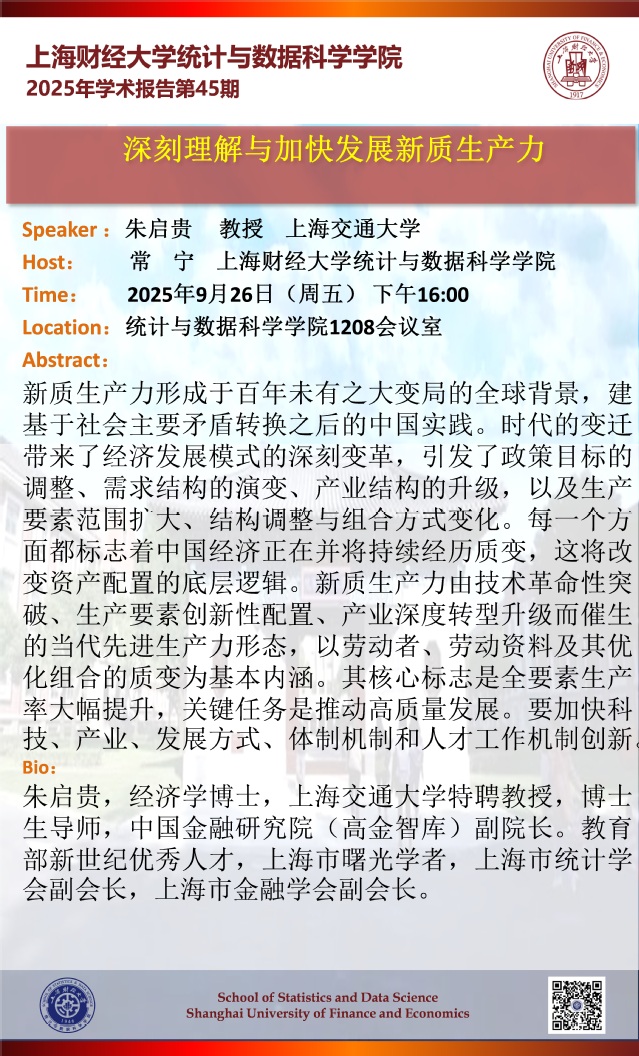 上海财经大学统计与数据科学学院
2025年学术报告第45期

深刻理解与加快发展新质生产力

Speaker：朱启贵 教授 上海交通大学
Host： 常 宁 上海财经大学统计与数据科学学院
Time： 2025年9月26日（周五） 下午16:00
Location：统计与数据科学学院1208会议室
Abstract：

新质生产力形成于百年未有之大变局的全球背景，建基于社会主要矛盾转换之后的中国实践。时代的变迁带来了经济发展模式的深刻变革，引发了政策目标的调整、需求结构的演变、产业结构的升级，以及生产要素范围扩大、结构调整与组合方式变化。每一个方面都标志着中国经济正在并将持续经历质变，这将改变资产配置的底层逻辑。新质生产力由技术革命性突破、生产要素创新性配置、产业深度转型升级而催生的当代先进生产力形态，以劳动者、劳动资料及其优化组合的质变为基本内涵。其核心标志是全要素生产率大幅提升，关键任务是推动高质量发展。要加快科技、产业、发展方式、体制机制和人才工作机制创新。

Bio：

朱启贵，经济学博士，上海交通大学特聘教授，博士生导师，中国金融研究院（高金智库）副院长。教育部新世纪优秀人才，上海市曙光学者，上海市统计学会副会长，上海市金融学会副会长。

School of Statistics and Data Science
Shanghai University of Finance and Economics